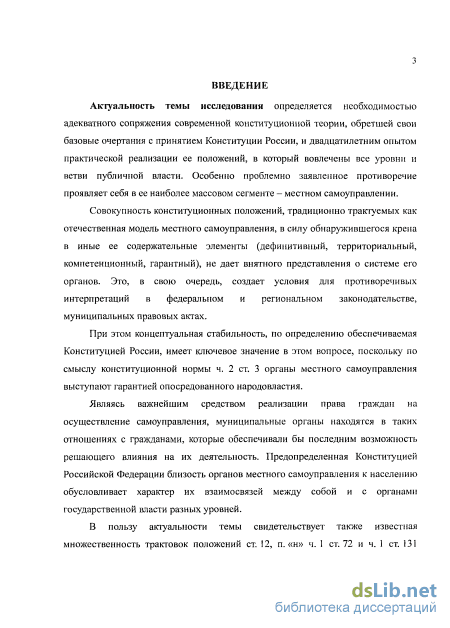 3

ВВЕДЕНИЕ

Актуальность темы исследования определяется необходимостью адекватного сопряжения современной конституционной теории, обретшей свои базовые очертания с принятием Конституции России, и двадцатилетним опытом практической реализации ее положений, в который вовлечены все уровни и ветви публичной власти. Особенно проблемно заявленное противоречие проявляет себя в ее наиболее массовом сегменте – местном самоуправлении.

Совокупность конституционных положений, традиционно трактуемых как отечественная модель местного самоуправления, в силу обнаружившегося крена в иные ее содержательные элементы (дефинитивный, территориальный, компетенционный, гарантный), не дает внятного представления о системе его органов. Это, в свою очередь, создает условия для противоречивых интерпретаций в федеральном и региональном законодательстве, муниципальных правовых актах.

При этом концептуальная стабильность, по определению обеспечиваемая Конституцией России, имеет ключевое значение в этом вопросе, поскольку по смыслу конституционной нормы ч. 2 ст. 3 органы местного самоуправления выступают гарантией опосредованного народовластия.

Являясь важнейшим средством реализации права граждан на осуществление самоуправления, муниципальные органы находятся в таких отношениях с гражданами, которые обеспечивали бы последним возможность решающего влияния на их деятельность. Предопределенная Конституцией Российской Федерации близость органов местного самоуправления к населению обусловливает характер их взаимосвязей между собой и с органами государственной власти разных уровней.

В пользу актуальности темы свидетельствует также известная множественность трактовок положений ст. 12, п. «н» ч. 1 ст. 72 и ч. 1 ст. 131

dsLib.net
библиотека диссертаций